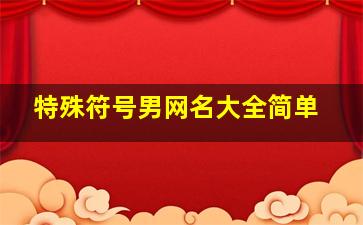 特殊符号男网名大全简单